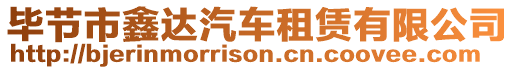 毕节市鑫达汽车租赁有限公司
http://bjerinmorrison.cn.coovee.com